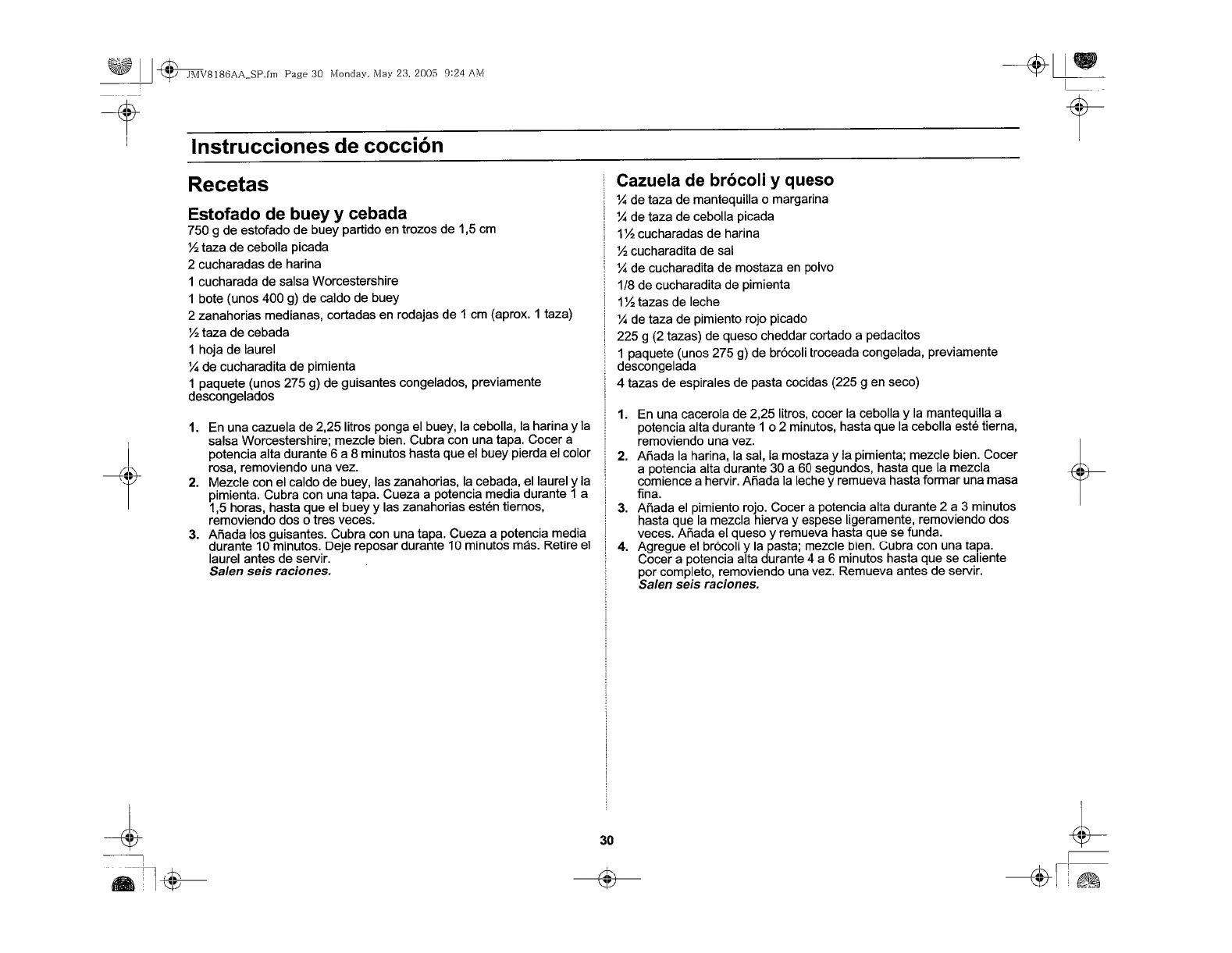 JMV8186AA_SP.fm Page 30 Monday, May 23, 2005 9:24 AM

Instrucciones de cocción

Recetas

Estofado de buey y cebada

750 g de estofado de buey partido en trozos de 1,5 cm

½ taza de cebolla picada

2 cucharadas de harina

1 cucharada de salsa Worcestershire

1 bote (unos 400 g) de caldo de buey

2 zanahorias medianas, cortadas en rodajas de 1 cm (aprox. 1 taza)

½ taza de cebada

1 hoja de laurel

¼ de cucharadita de pimienta

1 paquete (unos 275 g) de guisantes congelados, previamente descongelados

1. En una cazuela de 2,25 litros ponga el buey, la cebolla, la harina y la salsa Worcestershire; mezcle bien. Cubra con una tapa. Cocer a potencia alta durante 6 a 8 minutos hasta que el buey pierda el color rosa, removiendo una vez.
2. Mezcle con el caldo de buey, las zanahorias, la cebada, el laurel y la pimienta. Cubra con una tapa. Cueza a potencia media durante 1 a 1,5 horas, hasta que el buey y las zanahorias estén tiernos, removiendo dos o tres veces.
3. Añada los guisantes. Cubra con una tapa. Cueza a potencia media durante 10 minutos. Deje reposar durante 10 minutos más. Retire el laurel antes de servir.
Salen seis raciones.

Cazuela de brócoli y queso

¼ de taza de mantequilla o margarina

¼ de taza de cebolla picada

1½ cucharadas de harina

½ cucharadita de sal

¼ de cucharadita de mostaza en polvo

1/8 de cucharadita de pimienta

1½ tazas de leche

¼ de taza de pimiento rojo picado

225 g (2 tazas) de queso cheddar cortado a pedacitos

1 paquete (unos 275 g) de brócoli troceada congelada, previamente descongelada

4 tazas de espirales de pasta cocidas (225 g en seco)

1. En una cacerola de 2,25 litros, cocer la cebolla y la mantequilla a potencia alta durante 1 o 2 minutos, hasta que la cebolla esté tierna, removiendo una vez.
2. Añada la harina, la sal, la mostaza y la pimienta; mezcle bien. Cocer a potencia alta durante 30 a 60 segundos, hasta que la mezcla comience a hervir. Añada la leche y remueva hasta formar una masa fina.
3. Añada el pimiento rojo. Cocer a potencia alta durante 2 a 3 minutos hasta que la mezcla hierva y espese ligeramente, removiendo dos veces. Añada el queso y remueva hasta que se funda.
4. Agregue el brócoli y la pasta; mezcle bien. Cubra con una tapa. Cocer a potencia alta durante 4 a 6 minutos hasta que se caliente por completo, removiendo una vez. Remueva antes de servir.
Salen seis raciones.

30